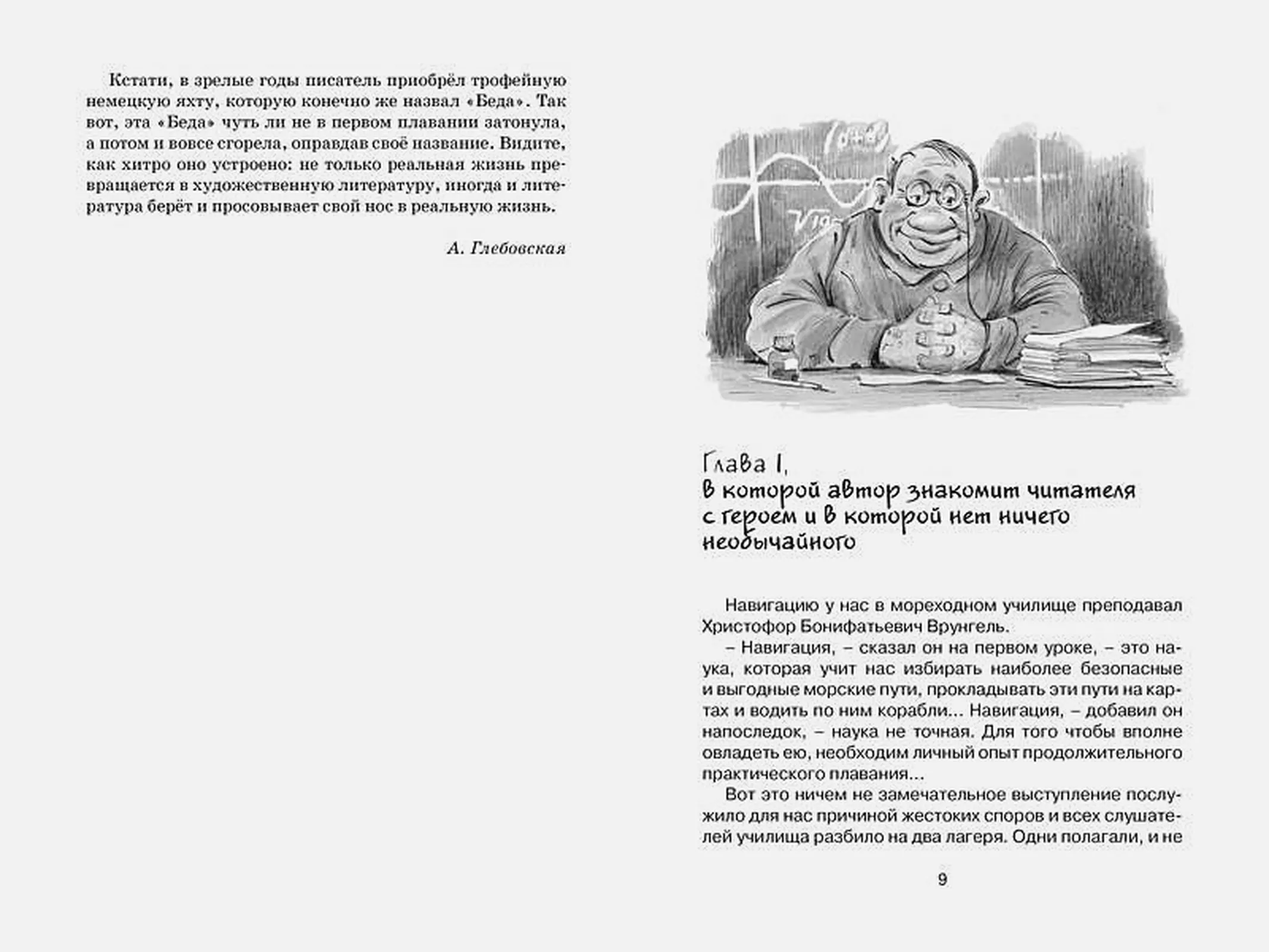 Кстати, в зрелые годы писатель приобрёл трофейную немецкую яхту, которую конечно же назвал «Беда». Так вот, эта «Беда» чуть ли не в первом плавании затонула, а потом и вовсе сгорела, оправдав своё название. Видите, как хитро оно устроено: не только реальная жизнь превращается в художественную литературу, иногда и литература берёт и просовывает свой нос в реальную жизнь.

А. Глебовская

Глава I,
в которой автор знакомит читателя с героем и в которой нет ничего необычайного

Навигацию у нас в мореходном училище преподавал Христофор Бонифатьевич Врунгель.

– Навигация, – сказал он на первом уроке, – это наука, которая учит нас избирать наиболее безопасные и выгодные морские пути, прокладывать эти пути на картах и водить по ним корабли... Навигация, – добавил он напоследок, – наука не точная. Для того чтобы вполне овладеть ею, необходим личный опыт продолжительного практического плавания...

Вот это ничем не замечательное выступление послужило для нас причиной жестоких споров и всех слушателей училища разбило на два лагеря. Одни полагали, и не

9